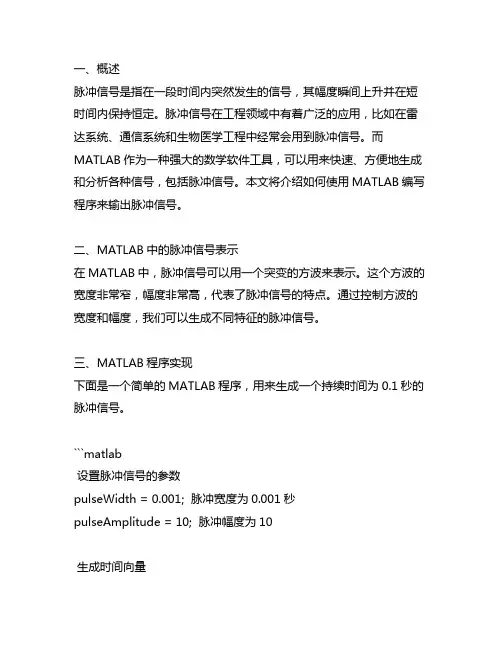 一、概述
脉冲信号是指在一段时间内突然发生的信号，其幅度瞬间上升并在短时间内保持恒定。脉冲信号在工程领域中有着广泛的应用，比如在雷达系统、通信系统和生物医学工程中经常会用到脉冲信号。而 MATLAB 作为一种强大的数学软件工具，可以用来快速、方便地生成和分析各种信号，包括脉冲信号。本文将介绍如何使用 MATLAB 编写程序来输出脉冲信号。

二、MATLAB 中的脉冲信号表示
在 MATLAB 中，脉冲信号可以用一个突变的方波来表示。这个方波的宽度非常窄，幅度非常高，代表了脉冲信号的特点。通过控制方波的宽度和幅度，我们可以生成不同特征的脉冲信号。

三、MATLAB 程序实现
下面是一个简单的 MATLAB 程序，用来生成一个持续时间为 0.1 秒的脉冲信号。

```matlab
设置脉冲信号的参数
pulseWidth = 0.001; 脉冲宽度为 0.001 秒
pulseAmplitude = 10; 脉冲幅度为 10

生成时间向量